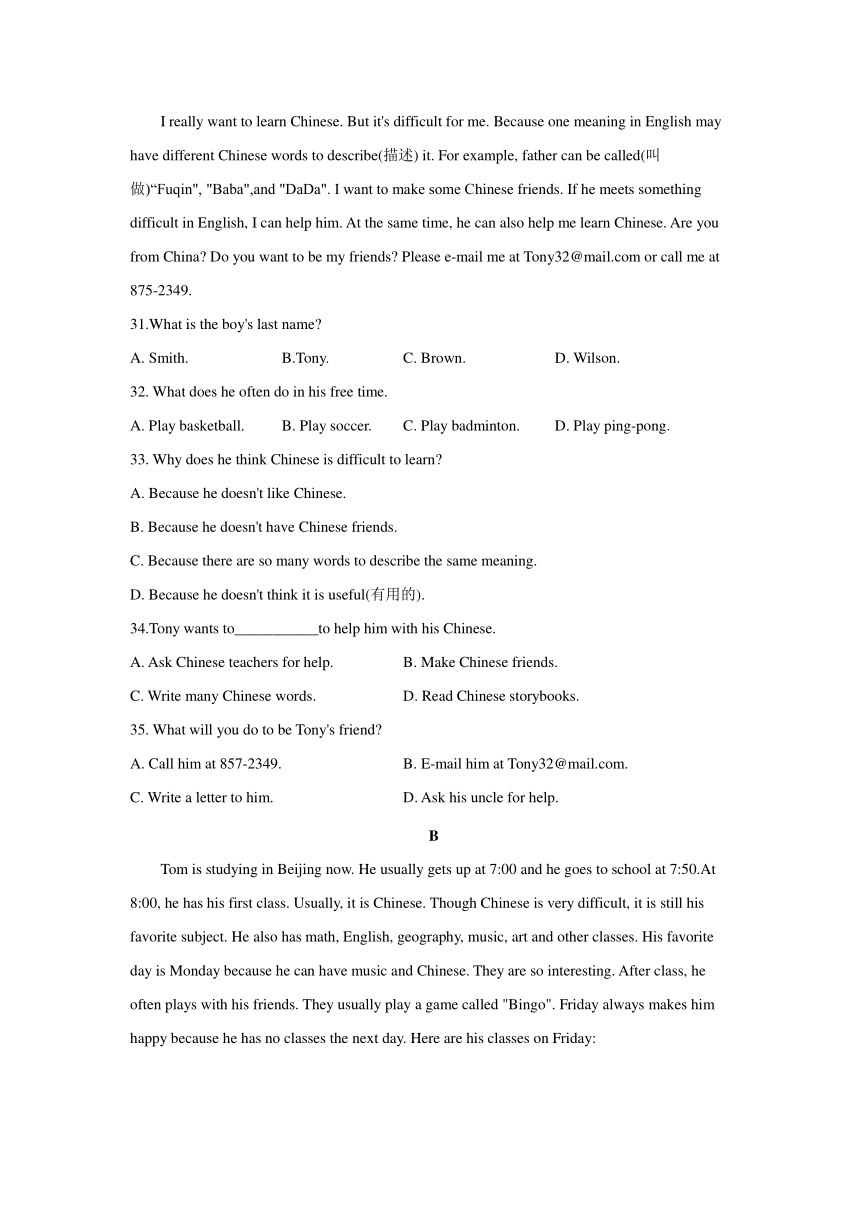 I really want to learn Chinese. But it's difficult for me. Because one meaning in English may have different Chinese words to describe(描述) it. For example, father can be called(叫做)“Fuqin", "Baba",and "DaDa". I want to make some Chinese friends. If he meets something difficult in English, I can help him. At the same time, he can also help me learn Chinese. Are you from China? Do you want to be my friends? Please e-mail me at Tony32@mail.com or call me at 875-2349.

31.What is the boy's last name?

A. Smith. B.Tony. C. Brown. D. Wilson.

32. What does he often do in his free time.

A. Play basketball. B. Play soccer. C. Play badminton. D. Play ping-pong.

33. Why does he think Chinese is difficult to learn?

A. Because he doesn't like Chinese.

B. Because he doesn't have Chinese friends.

C. Because there are so many words to describe the same meaning.

D. Because he doesn't think it is useful(有用的).

34.Tony wants to___________to help him with his Chinese.

A. Ask Chinese teachers for help. B. Make Chinese friends.

C. Write many Chinese words. D. Read Chinese storybooks.

35. What will you do to be Tony's friend?

A. Call him at 857-2349. B. E-mail him at Tony32@mail.com.

C. Write a letter to him. D. Ask his uncle for help.

B

Tom is studying in Beijing now. He usually gets up at 7:00 and he goes to school at 7:50.At 8:00, he has his first class. Usually, it is Chinese. Though Chinese is very difficult, it is still his favorite subject. He also has math, English, geography, music, art and other classes. His favorite day is Monday because he can have music and Chinese. They are so interesting. After class, he often plays with his friends. They usually play a game called "Bingo". Friday always makes him happy because he has no classes the next day. Here are his classes on Friday: